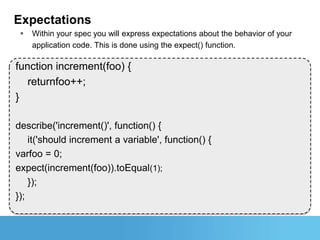 Expectations

• Within your spec you will express expectations about the behavior of your application code. This is done using the expect() function.

function increment(foo) {
returnfoo++;
}

describe('increment()', function() {
it('should increment a variable', function() {
varfoo = 0;
expect(increment(foo)).toEqual(1);
});
});